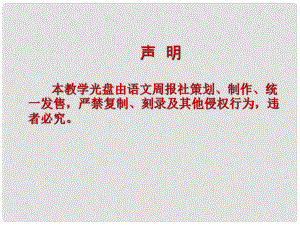 声 明

本教学光盘由语文周报社策划、制作、统一发售，严禁复制、刻录及其他侵权行为，违者必究。